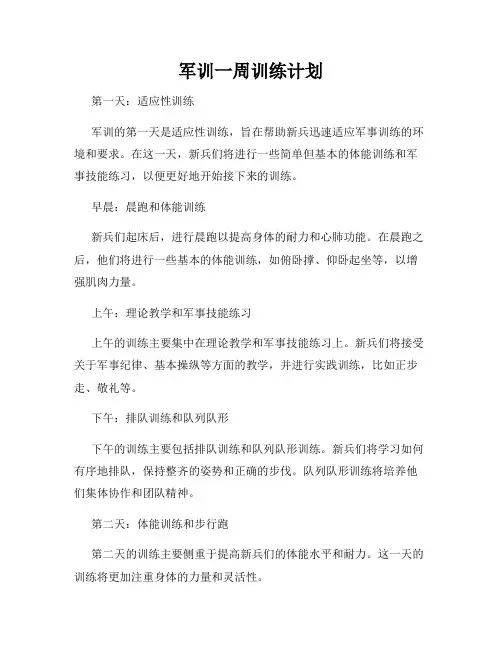 军训一周训练计划

第一天：适应性训练

军训的第一天是适应性训练，旨在帮助新兵迅速适应军事训练的环境和要求。在这一天，新兵们将进行一些简单但基本的体能训练和军事技能练习，以便更好地开始接下来的训练。

早晨：晨跑和体能训练

新兵们起床后，进行晨跑以提高身体的耐力和心肺功能。在晨跑之后，他们将进行一些基本的体能训练，如俯卧撑、仰卧起坐等，以增强肌肉力量。

上午：理论教学和军事技能练习

上午的训练主要集中在理论教学和军事技能练习上。新兵们将接受关于军事纪律、基本操纵等方面的教学，并进行实践训练，比如正步走、敬礼等。

下午：排队训练和队列队形

下午的训练主要包括排队训练和队列队形训练。新兵们将学习如何有序地排队，保持整齐的姿势和正确的步伐。队列队形训练将培养他们集体协作和团队精神。

第二天：体能训练和步行跑

第二天的训练主要侧重于提高新兵们的体能水平和耐力。这一天的训练将更加注重身体的力量和灵活性。